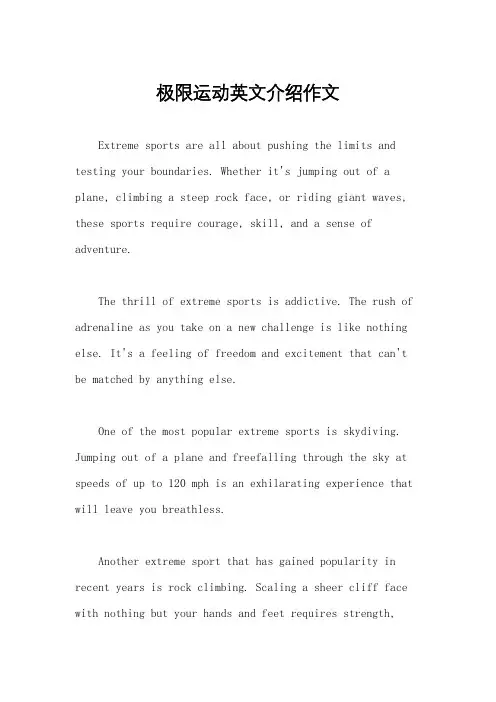 极限运动英文介绍作文

Extreme sports are all about pushing the limits and testing your boundaries. Whether it's jumping out of a plane, climbing a steep rock face, or riding giant waves, these sports require courage, skill, and a sense of adventure.

The thrill of extreme sports is addictive. The rush of adrenaline as you take on a new challenge is like nothing else. It's a feeling of freedom and excitement that can't be matched by anything else.

One of the most popular extreme sports is skydiving. Jumping out of a plane and freefalling through the sky at speeds of up to 120 mph is an exhilarating experience that will leave you breathless.

Another extreme sport that has gained popularity in recent years is rock climbing. Scaling a sheer cliff face with nothing but your hands and feet requires strength,